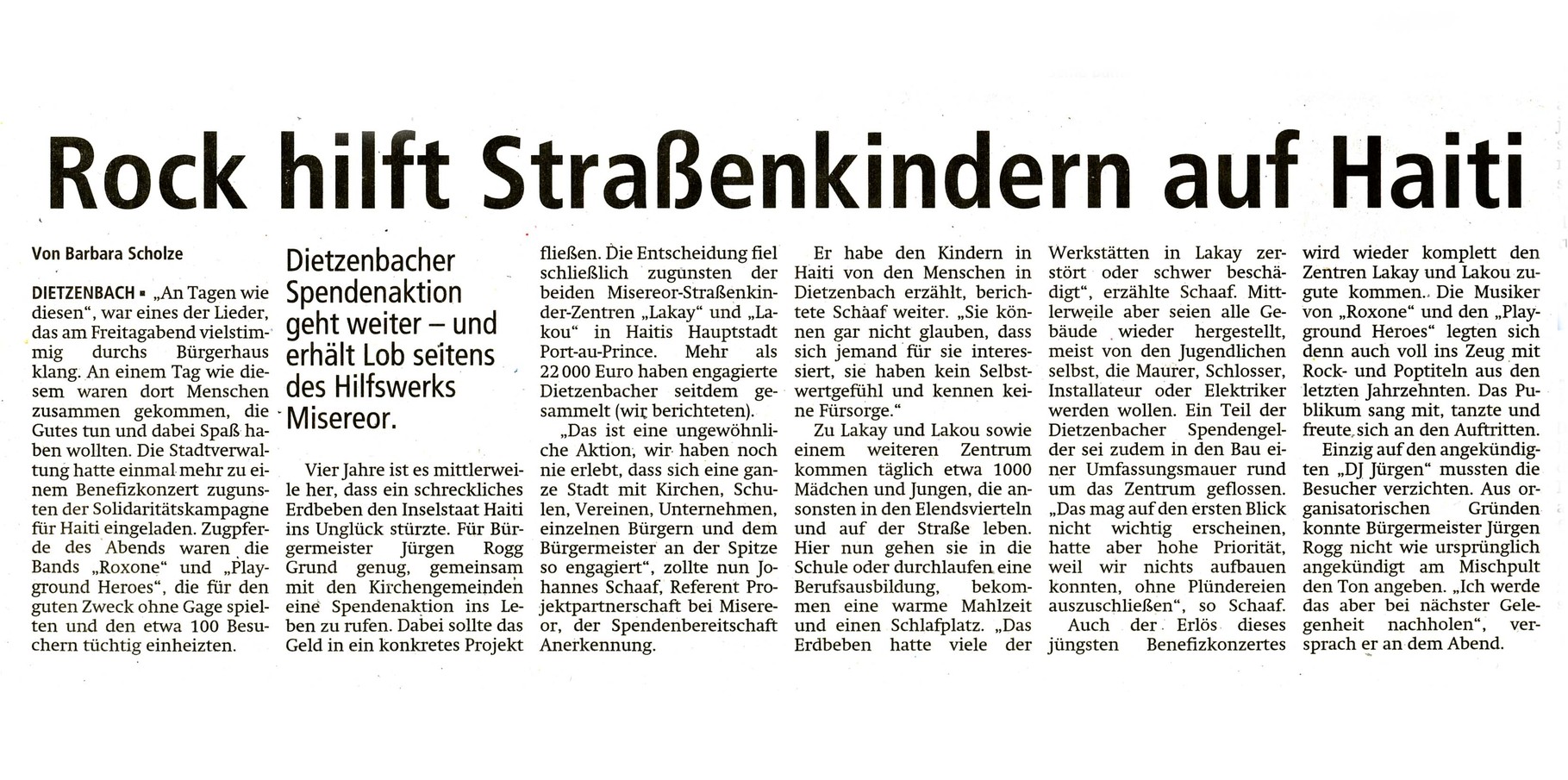 Rock hilft Straßenkindern auf Haiti

Von Barbara Scholze

DIETZENBACH ▪ „An Tagen wie diesen“, war eines der Lieder, das am Freitagabend vielstimmig durchs Bürgerhaus klang. An einem Tag wie diesem waren dort Menschen zusammen gekommen, die Gutes tun und dabei Spaß haben wollten. Die Stadtverwaltung hatte einmal mehr zu einem Benefizkonzert zugunsten der Solidaritätskampagne für Haiti eingeladen. Zugpferde des Abends waren die Bands „Roxone“ und „Playground Heroes“, die für den guten Zweck ohne Gage spielten und den etwa 100 Besuchern tüchtig einheizten.

Dietzenbacher Spendenaktion geht weiter – und erhält Lob seitens des Hilfswerks Misereor.

Vier Jahre ist es mittlerweile her, dass ein schreckliches Erdbeben den Inselstaat Haiti ins Unglück stürzte. Für Bürgermeister Jürgen Rogg Grund genug, gemeinsam mit den Kirchengemeinden eine Spendenaktion ins Leben zu rufen. Dabei sollte das Geld in ein konkretes Projekt fließen. Die Entscheidung fiel schließlich zugunsten der beiden Misereor-Straßenkinder-Zentren „Lakay“ und „Lakou“ in Haitis Hauptstadt Port-au-Prince. Mehr als 22 000 Euro haben engagierte Dietzenbacher seitdem gesammelt (wir berichteten).

„Das ist eine ungewöhnliche Aktion, wir haben noch nie erlebt, dass sich eine ganze Stadt mit Kirchen, Schulen, Vereinen, Unternehmen, einzelnen Bürgern und dem Bürgermeister an der Spitze so engagiert“, zollte nun Johannes Schaaf, Referent Projektpartnerschaft bei Misereor, der Spendenbereitschaft Anerkennung.

Er habe den Kindern in Haiti von den Menschen in Dietzenbach erzählt, berichtete Schaaf weiter. „Sie können gar nicht glauben, dass sich jemand für sie interessiert, sie haben kein Selbstwertgefühl und kennen keine Fürsorge.“

Zu Lakay und Lakou sowie einem weiteren Zentrum kommen täglich etwa 1000 Mädchen und Jungen, die ansonsten in den Elendsvierteln und auf der Straße leben. Hier nun gehen sie in die Schule oder durchlaufen eine Berufsausbildung, bekommen eine warme Mahlzeit und einen Schlafplatz. „Das Erdbeben hatte viele der Werkstätten in Lakay zerstört oder schwer beschädigt“, erzählte Schaaf. Mittlerweile aber seien alle Gebäude wieder hergestellt, meist von den Jugendlichen selbst, die Maurer, Schlosser, Installateur oder Elektriker werden wollen. Ein Teil der Dietzenbacher Spendengelder sei zudem in den Bau einer Umfassungsmauer rund um das Zentrum geflossen. „Das mag auf den ersten Blick nicht wichtig erscheinen, hatte aber hohe Priorität, weil wir nichts aufbauen konnten, ohne Plündereien auszuschließen“, so Schaaf.

Auch der Erlös dieses jüngsten Benefizkonzertes wird wieder komplett den Zentren Lakay und Lakou zugute kommen. Die Musiker von „Roxone“ und den „Playground Heroes“ legten sich denn auch voll ins Zeug mit Rock- und Poptiteln aus den letzten Jahrzehnten. Das Publikum sang mit, tanzte und freute sich an den Auftritten.

Einzig auf den angekündigten „DJ Jürgen“ mussten die Besucher verzichten. Aus organisatorischen Gründen konnte Bürgermeister Jürgen Rogg nicht wie ursprünglich angekündigt am Mischpult den Ton angeben. „Ich werde das aber bei nächster Gelegenheit nachholen“, versprach er an dem Abend.